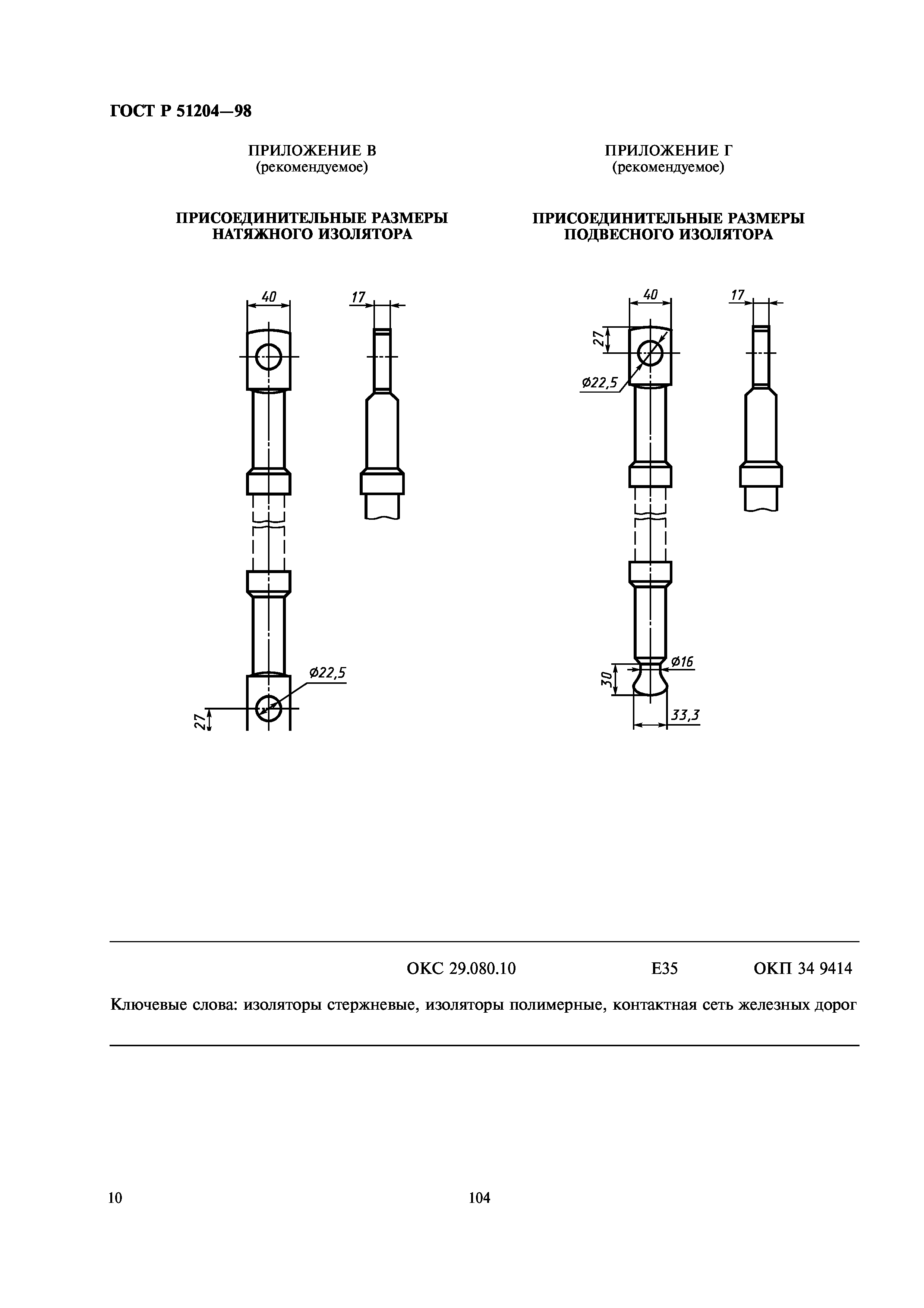 ГОСТ Р 51204—98

ПРИЛОЖЕНИЕ В
(рекомендуемое)

ПРИСОЕДИНИТЕЛЬНЫЕ РАЗМЕРЫ НАТЯЖНОГО ИЗОЛЯТОРА

40

17

Ø22,5

27

ПРИЛОЖЕНИЕ Г
(рекомендуемое)

ПРИСОЕДИНИТЕЛЬНЫЕ РАЗМЕРЫ ПОДВЕСНОГО ИЗОЛЯТОРА

40

17

27

Ø22,5

Ø16

30

33,3

ОКС 29.080.10 Е35 ОКП 34 9414

Ключевые слова: изоляторы стержневые, изоляторы полимерные, контактная сеть железных дорог

10

104